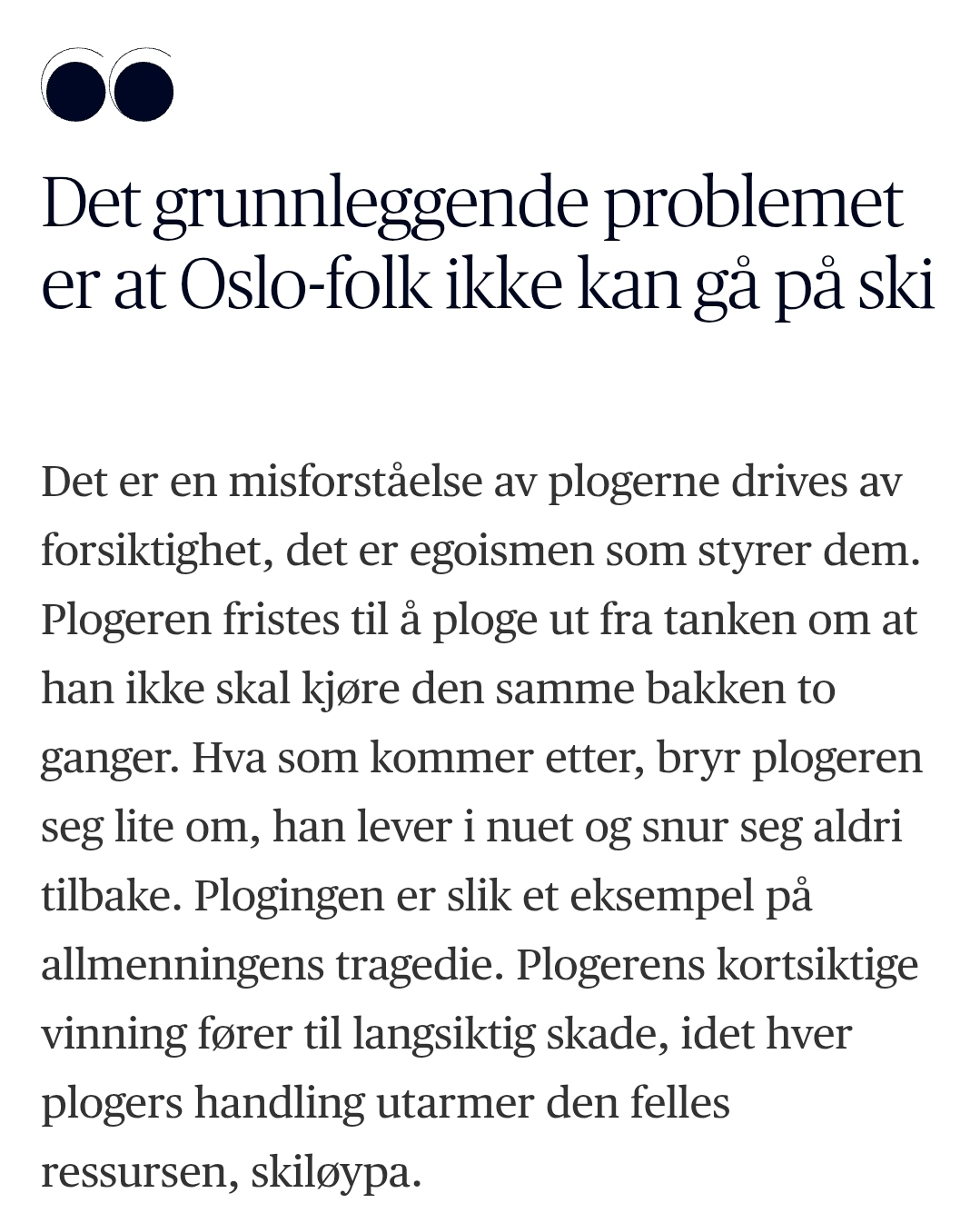 Det grunnleggende problemet er at Oslo-folk ikke kan gå på ski

Det er en misforståelse av plogerne drives av forsiktighet, det er egoismen som styrer dem. Plogeren fristes til å ploge ut fra tanken om at han ikke skal kjøre den samme bakken to ganger. Hva som kommer etter, bryr plogeren seg lite om, han lever i nuet og snur seg aldri tilbake. Plogingen er slik et eksempel på allmenningens tragedie. Plogerens kortsiktige vinning fører til langsiktig skade, idet hver plogers handling utarmer den felles ressursen, skiløypa.